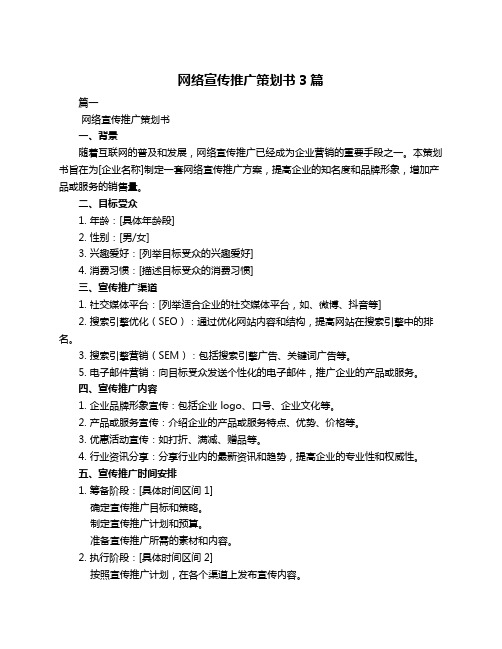 网络宣传推广策划书 3 篇

篇一

网络宣传推广策划书

一、背景

随着互联网的普及和发展，网络宣传推广已经成为企业营销的重要手段之一。本策划书旨在为[企业名称]制定一套网络宣传推广方案，提高企业的知名度和品牌形象，增加产品或服务的销售量。

二、目标受众

1. 年龄：[具体年龄段]

2. 性别：[男/女]

3. 兴趣爱好：[列举目标受众的兴趣爱好]

4. 消费习惯：[描述目标受众的消费习惯]

三、宣传推广渠道

1. 社交媒体平台：[列举适合企业的社交媒体平台，如、微博、抖音等]

2. 搜索引擎优化（SEO）：通过优化网站内容和结构，提高网站在搜索引擎中的排名。

3. 搜索引擎营销（SEM）：包括搜索引擎广告、关键词广告等。

5. 电子邮件营销：向目标受众发送个性化的电子邮件，推广企业的产品或服务。

四、宣传推广内容

1. 企业品牌形象宣传：包括企业 logo、口号、企业文化等。

2. 产品或服务宣传：介绍企业的产品或服务特点、优势、价格等。

3. 优惠活动宣传：如打折、满减、赠品等。

4. 行业资讯分享：分享行业内的最新资讯和趋势，提高企业的专业性和权威性。

五、宣传推广时间安排

1. 筹备阶段：[具体时间区间 1]

确定宣传推广目标和策略。

制定宣传推广计划和预算。

准备宣传推广所需的素材和内容。

2. 执行阶段：[具体时间区间 2]

按照宣传推广计划，在各个渠道上发布宣传内容。